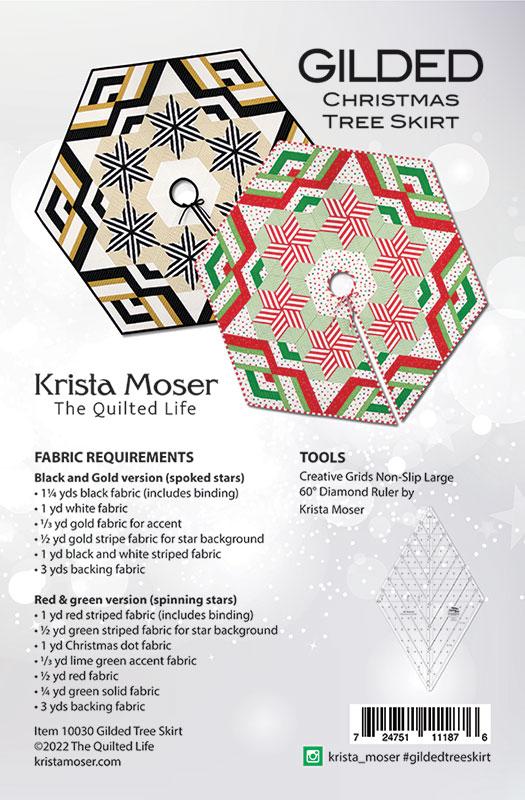 GILDED
CHRISTMAS
TREE SKIRT

Krista Moser
The Quilted Life

FABRIC REQUIREMENTS

Black and Gold version (spoked stars)
• 1¼ yds black fabric (includes binding)
• 1 yd white fabric
• ⅓ yd gold fabric for accent
• ½ yd gold stripe fabric for star background
• 1 yd black and white striped fabric
• 3 yds backing fabric

Red & green version (spinning stars)
• 1 yd red striped fabric (includes binding)
• ½ yd green striped fabric for star background
• 1 yd Christmas dot fabric
• ⅓ yd lime green accent fabric
• ½ yd red fabric
• ¼ yd green solid fabric
• 3 yds backing fabric

Item 10030 Gilded Tree Skirt
©2022 The Quilted Life
kristamoser.com

TOOLS
Creative Grids Non-Slip Large 60° Diamond Ruler by Krista Moser

7 24751 11187 6

krista_moser #gildedtreeskirt